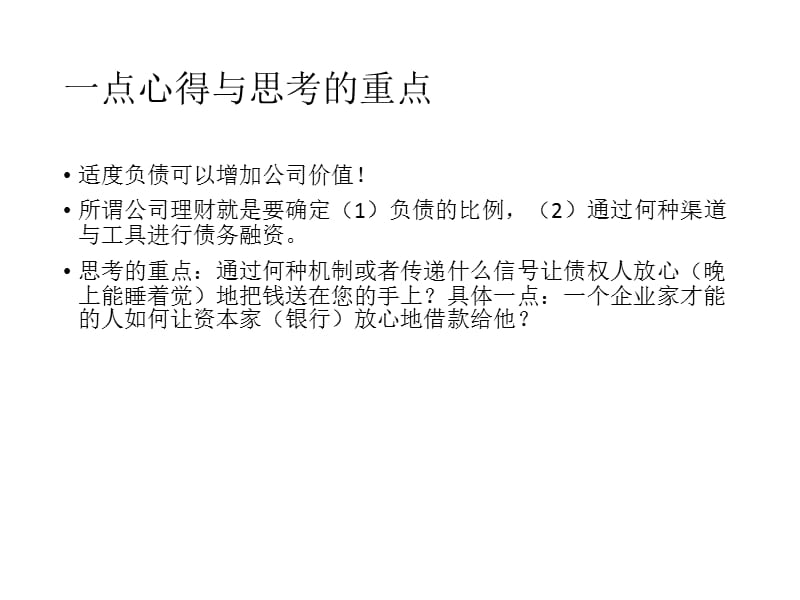 一点心得与思考的重点

• 适度负债可以增加公司价值！

• 所谓公司理财就是要确定（1）负债的比例，（2）通过何种渠道与工具进行债务融资。

• 思考的重点：通过何种机制或者传递什么信号让债权人放心（晚上能睡着觉）地把钱送在您的手上？具体一点：一个企业家才能的人如何让资本家（银行）放心地借款给他？